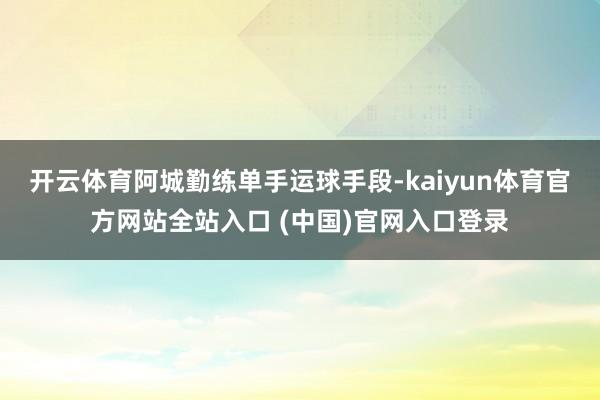 开云体育阿城勤练单手运球手段-kaiyun体育官方网站全站入口 (中国)官网入口登录